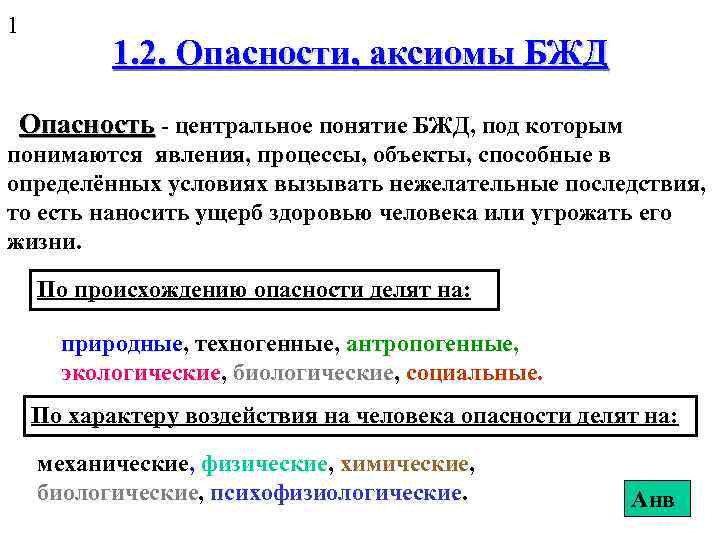 1

1.2. Опасности, аксиомы БЖД

Опасность - центральное понятие БЖД, под которым понимаются явления, процессы, объекты, способные в определённых условиях вызывать нежелательные последствия, то есть наносить ущерб здоровью человека или угрожать его жизни.

По происхождению опасности делят на:

природные, техногенные, антропогенные, экологические, биологические, социальные.

По характеру воздействия на человека опасности делят на:

механические, физические, химические, биологические, психофизиологические.

Анв